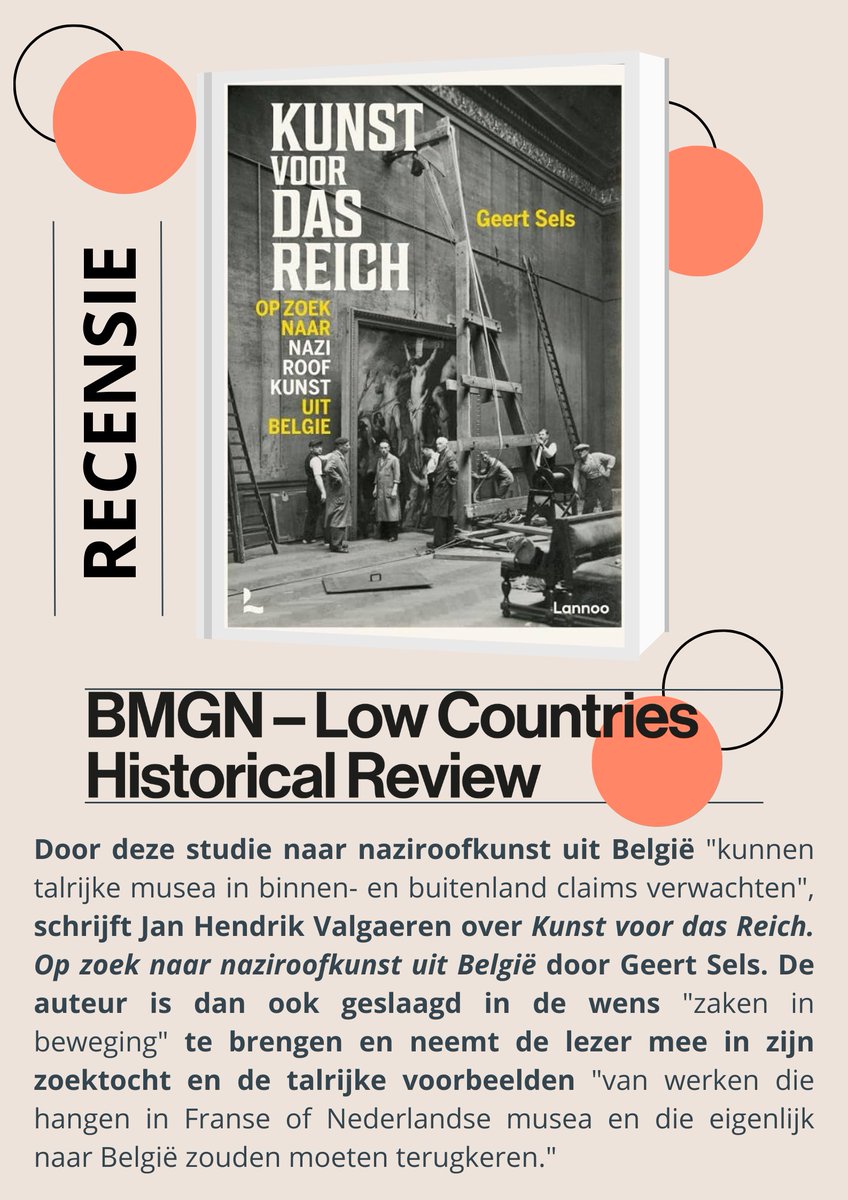 RECENSIE

KUNST VOOR DAS REICH

Geert Sels

OP ZOEK NAAR NAZI ROOF KUNST UIT BELGIE

Lannoo

BMGN – Low Countries Historical Review

Door deze studie naar naziroofkunst uit België "kunnen talrijke musea in binnen- en buitenland claims verwachten", schrijft Jan Hendrik Valgaeren over Kunst voor das Reich. Op zoek naar naziroofkunst uit België door Geert Sels. De auteur is dan ook geslaagd in de wens "zaken in beweging" te brengen en neemt de lezer mee in zijn zoektocht en de talrijke voorbeelden "van werken die hangen in Franse of Nederlandse musea en die eigenlijk naar België zouden moeten terugkeren."